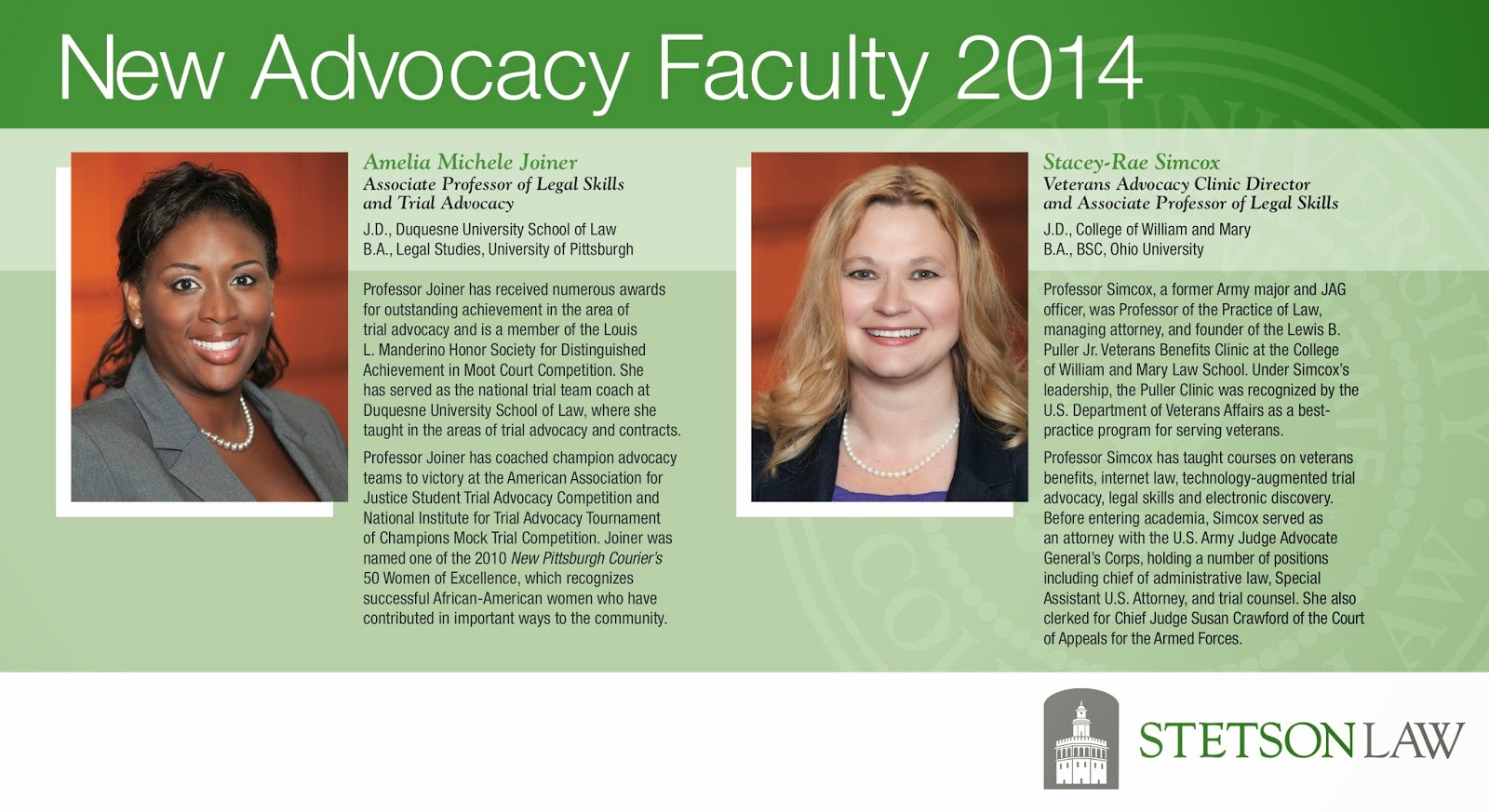 New Advocacy Faculty 2014

Amelia Michele Joiner
Associate Professor of Legal Skills and Trial Advocacy
J.D., Duquesne University School of Law
B.A., Legal Studies, University of Pittsburgh

Professor Joiner has received numerous awards for outstanding achievement in the area of trial advocacy and is a member of the Louis L. Manderino Honor Society for Distinguished Achievement in Moot Court Competition. She has served as the national trial team coach at Duquesne University School of Law, where she taught in the areas of trial advocacy and contracts.

Professor Joiner has coached champion advocacy teams to victory at the American Association for Justice Student Trial Advocacy Competition and National Institute for Trial Advocacy Tournament of Champions Mock Trial Competition. Joiner was named one of the 2010 New Pittsburgh Courier's 50 Women of Excellence, which recognizes successful African-American women who have contributed in important ways to the community.

Stacey-Rae Simcox
Veterans Advocacy Clinic Director and Associate Professor of Legal Skills
J.D., College of William and Mary
B.A., BSC, Ohio University

Professor Simcox, a former Army major and JAG officer, was Professor of the Practice of Law, managing attorney, and founder of the Lewis B. Puller Jr. Veterans Benefits Clinic at the College of William and Mary Law School. Under Simcox's leadership, the Puller Clinic was recognized by the U.S. Department of Veterans Affairs as a best-practice program for serving veterans.

Professor Simcox has taught courses on veterans benefits, internet law, technology-augmented trial advocacy, legal skills and electronic discovery. Before entering academia, Simcox served as an attorney with the U.S. Army Judge Advocate General's Corps, holding a number of positions including chief of administrative law, Special Assistant U.S. Attorney, and trial counsel. She also clerked for Chief Judge Susan Crawford of the Court of Appeals for the Armed Forces.

STETSON LAW